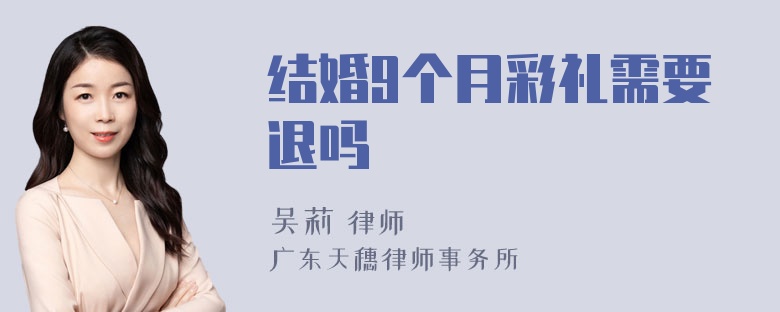 结婚9个月彩礼需要退吗

吴莉 律师
广东天穗律师事务所